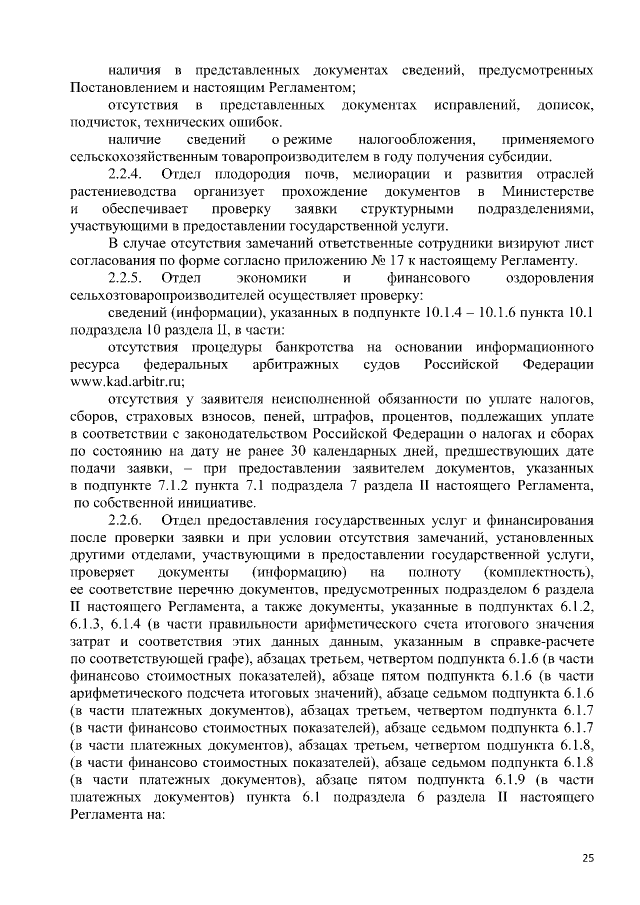 наличия в представленных документах сведений, предусмотренных Постановлением и настоящим Регламентом;

отсутствия в представленных документах исправлений, дописок, подчисток, технических ошибок.

наличие сведений о режиме налогообложения, применяемого сельскохозяйственным товаропроизводителем в году получения субсидии.

2.2.4. Отдел плодородия почв, мелиорации и развития отраслей растениеводства организует прохождение документов в Министерстве и обеспечивает проверку заявки структурными подразделениями, участвующими в предоставлении государственной услуги.

В случае отсутствия замечаний ответственные сотрудники визируют лист согласования по форме согласно приложению № 17 к настоящему Регламенту.

2.2.5. Отдел экономики и финансового оздоровления сельхозтоваропроизводителей осуществляет проверку:

сведений (информации), указанных в подпункте 10.1.4 – 10.1.6 пункта 10.1 подраздела 10 раздела II, в части:

отсутствия процедуры банкротства на основании информационного ресурса федеральных арбитражных судов Российской Федерации www.kad.arbitr.ru;

отсутствия у заявителя неисполненной обязанности по уплате налогов, сборов, страховых взносов, пеней, штрафов, процентов, подлежащих уплате в соответствии с законодательством Российской Федерации о налогах и сборах по состоянию на дату не ранее 30 календарных дней, предшествующих дате подачи заявки, – при предоставлении заявителем документов, указанных в подпункте 7.1.2 пункта 7.1 подраздела 7 раздела II настоящего Регламента, по собственной инициативе.

2.2.6. Отдел предоставления государственных услуг и финансирования после проверки заявки и при условии отсутствия замечаний, установленных другими отделами, участвующими в предоставлении государственной услуги, проверяет документы (информацию) на полноту (комплектность), ее соответствие перечню документов, предусмотренных подразделом 6 раздела II настоящего Регламента, а также документы, указанные в подпунктах 6.1.2, 6.1.3, 6.1.4 (в части правильности арифметического счета итогового значения затрат и соответствия этих данных данным, указанным в справке-расчете по соответствующей графе), абзацах третьем, четвертом подпункта 6.1.6 (в части финансово стоимостных показателей), абзаце пятом подпункта 6.1.6 (в части арифметического подсчета итоговых значений), абзаце седьмом подпункта 6.1.6 (в части платежных документов), абзацах третьем, четвертом подпункта 6.1.7 (в части финансово стоимостных показателей), абзаце седьмом подпункта 6.1.7 (в части платежных документов), абзацах третьем, четвертом подпункта 6.1.8, (в части финансово стоимостных показателей), абзаце седьмом подпункта 6.1.8 (в части платежных документов), абзаце пятом подпункта 6.1.9 (в части платежных документов) пункта 6.1 подраздела 6 раздела II настоящего Регламента на:

25